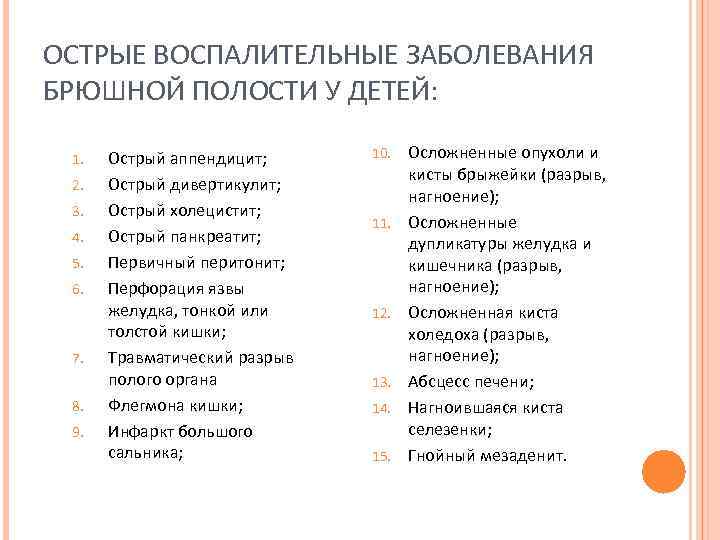 ОСТРЫЕ ВОСПАЛИТЕЛЬНЫЕ ЗАБОЛЕВАНИЯ БРЮШНОЙ ПОЛОСТИ У ДЕТЕЙ:

1. Острый аппендицит;
2. Острый дивертикулит;
3. Острый холецистит;
4. Острый панкреатит;
5. Первичный перитонит;
6. Перфорация язвы желудка, тонкой или толстой кишки;
7. Травматический разрыв полого органа
8. Флегмона кишки;
9. Инфаркт большого сальника;

10. Осложненные опухоли и кисты брыжейки (разрыв, нагноение);
11. Осложненные дупликатуры желудка и кишечника (разрыв, нагноение);
12. Осложненная киста холедоха (разрыв, нагноение);
13. Абсцесс печени;
14. Нагноившаяся киста селезенки;
15. Гнойный мезаденит.